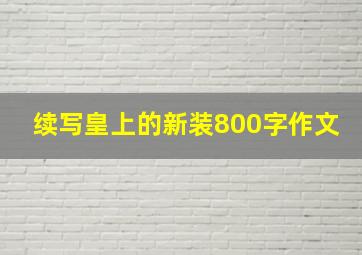 续写皇上的新装800字作文